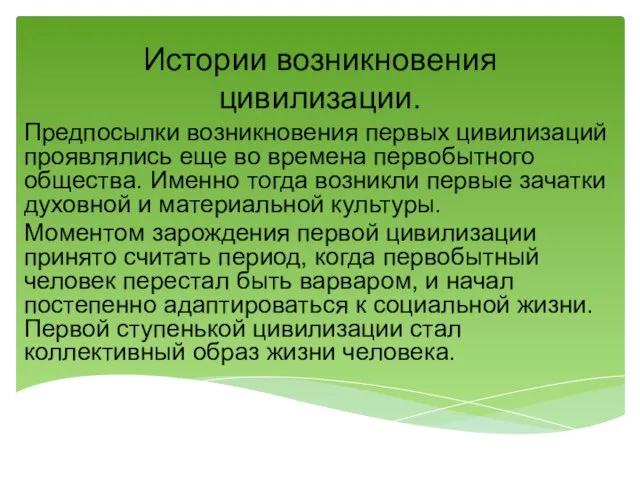 Истории возникновения цивилизации.

Предпосылки возникновения первых цивилизаций проявлялись еще во времена первобытного общества. Именно тогда возникли первые зачатки духовной и материальной культуры.

Моментом зарождения первой цивилизации принято считать период, когда первобытный человек перестал быть варваром, и начал постепенно адаптироваться к социальной жизни. Первой ступенькой цивилизации стал коллективный образ жизни человека.